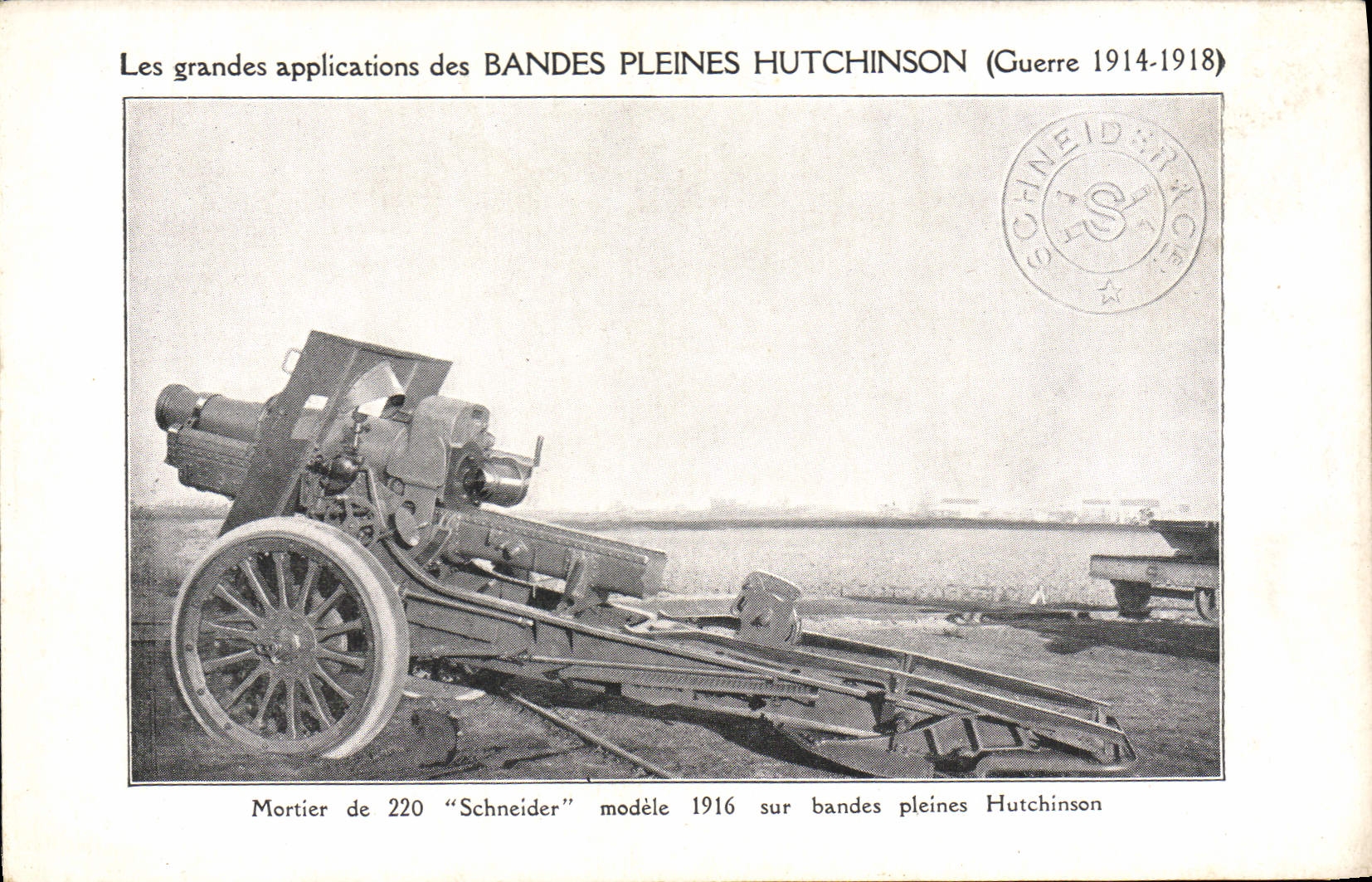 Les grandes applications des BANDES PLEINES HUTCHINSON (Guerre 1914-1918)

SCHNEIDER & CIE
S

Mortier de 220 "Schneider" modèle 1916 sur bandes pleines Hutchinson